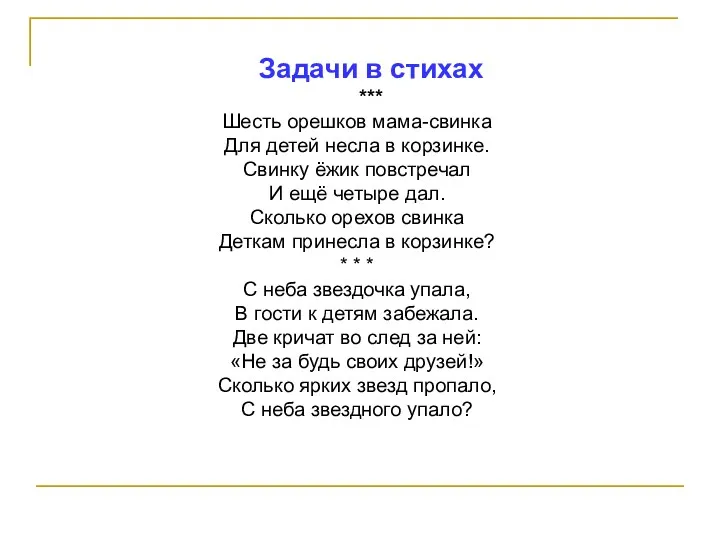 Задачи в стихах
***
Шесть орешков мама-свинка
Для детей несла в корзинке.
Свинку ёжик повстречал
И ещё четыре дал.
Сколько орехов свинка
Деткам принесла в корзинке?
* * *
С неба звездочка упала,
В гости к детям забежала.
Две кричат во след за ней:
«Не за будь своих друзей!»
Сколько ярких звезд пропало,
С неба звездного упало?